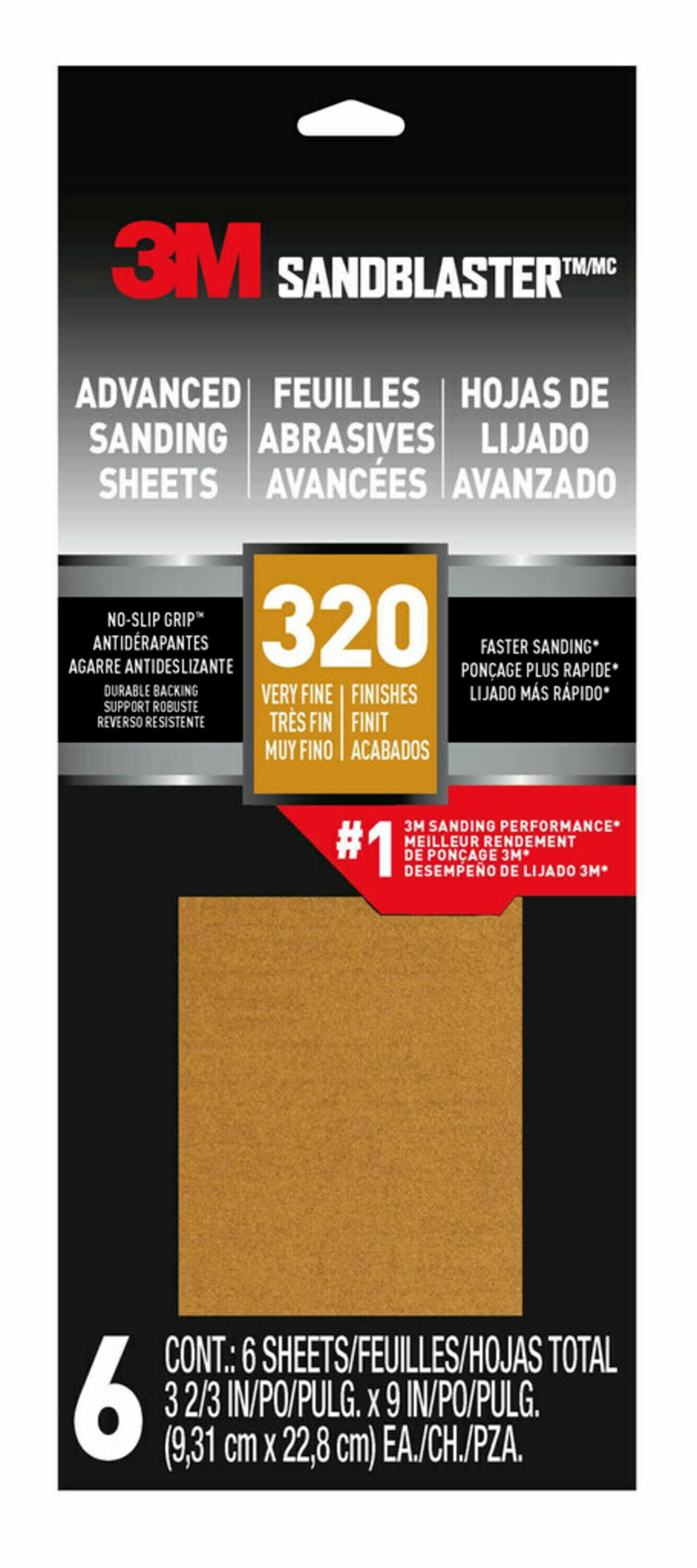 3M SANDBLASTER™/MC

ADVANCED SANDING SHEETS

FEUILLES ABRASIVES AVANCÉES

HOJAS DE LIJADO AVANZADO

NO-SLIP GRIP™
ANTIDÉRAPANTES
AGARRE ANTIDESLIZANTE
DURABLE BACKING
SUPPORT ROBUSTE
REVERSO RESISTENTE

320
VERY FINE
TRÈS FIN
MUY FINO
FINISHES
FINIT
ACABADOS

FASTER SANDING*
PONÇAGE PLUS RAPIDE*
LIJADO MÁS RÁPIDO*

#1
3M SANDING PERFORMANCE*
MEILLEUR RENDEMENT DE PONÇAGE 3M*
DESEMPEÑO DE LIJADO 3M*

6
CONT.: 6 SHEETS/FEUILLES/HOJAS TOTAL
3 2/3 IN/PO/PULG. x 9 IN/PO/PULG.
(9,31 cm x 22,8 cm) EA./CH./PZA.